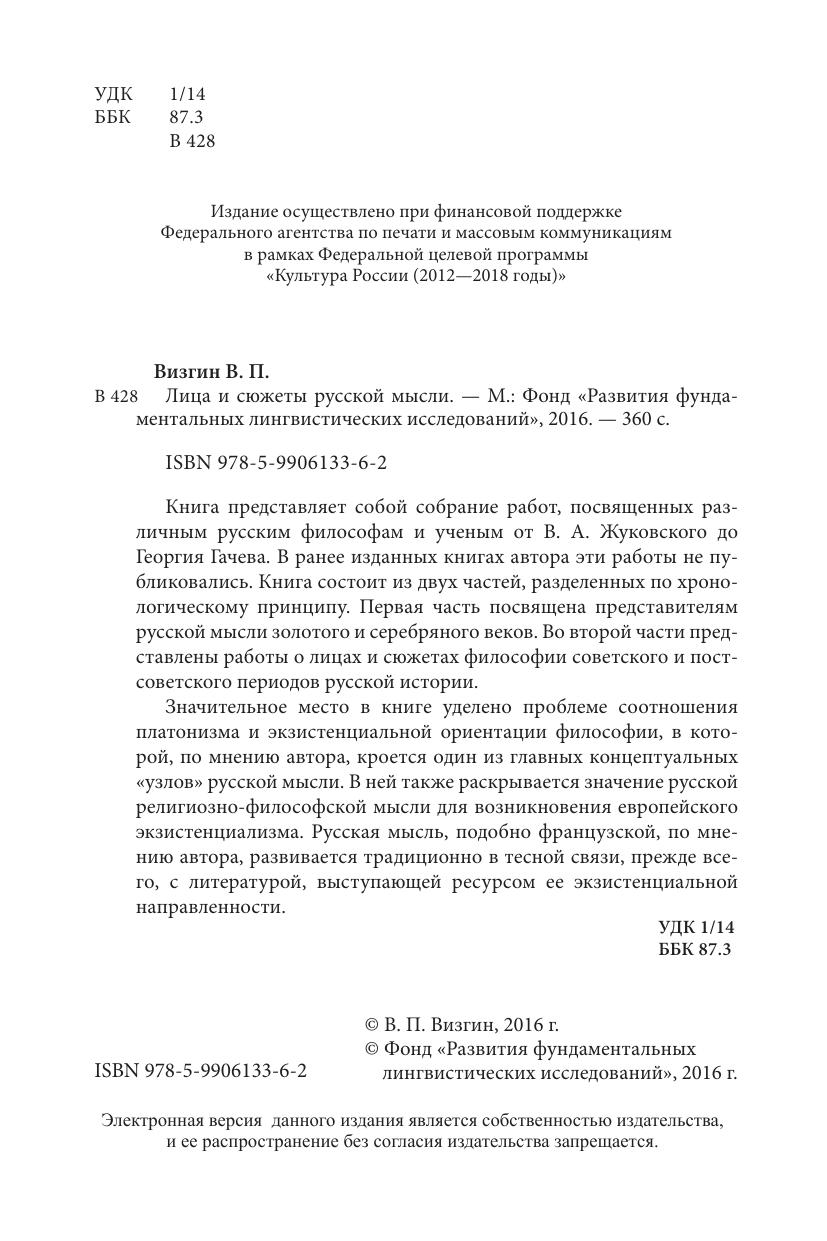 УДК 1/14
ББК 87.3
В 428

Издание осуществлено при финансовой поддержке Федерального агентства по печати и массовым коммуникациям в рамках Федеральной целевой программы «Культура России (2012—2018 годы)»

Визгин В. П.

В 428 Лица и сюжеты русской мысли. — М.: Фонд «Развития фундаментальных лингвистических исследований», 2016. — 360 с.

ISBN 978-5-9906133-6-2

Книга представляет собой собрание работ, посвященных различным русским философам и ученым от В. А. Жуковского до Георгия Гачева. В ранее изданных книгах автора эти работы не публиковались. Книга состоит из двух частей, разделенных по хронологическому принципу. Первая часть посвящена представителям русской мысли золотого и серебряного веков. Во второй части представлены работы о лицах и сюжетах философии советского и постсоветского периодов русской истории.

Значительное место в книге уделено проблеме соотношения платонизма и экзистенциальной ориентации философии, в которой, по мнению автора, кроется один из главных концептуальных «узлов» русской мысли. В ней также раскрывается значение русской религиозно-философской мысли для возникновения европейского экзистенциализма. Русская мысль, подобно французской, по мнению автора, развивается традиционно в тесной связи, прежде всего, с литературой, выступающей ресурсом ее экзистенциальной направленности.

УДК 1/14
ББК 87.3

ISBN 978-5-9906133-6-2

© В. П. Визгин, 2016 г.
© Фонд «Развития фундаментальных лингвистических исследований», 2016 г.

Электронная версия данного издания является собственностью издательства, и ее распространение без согласия издательства запрещается.